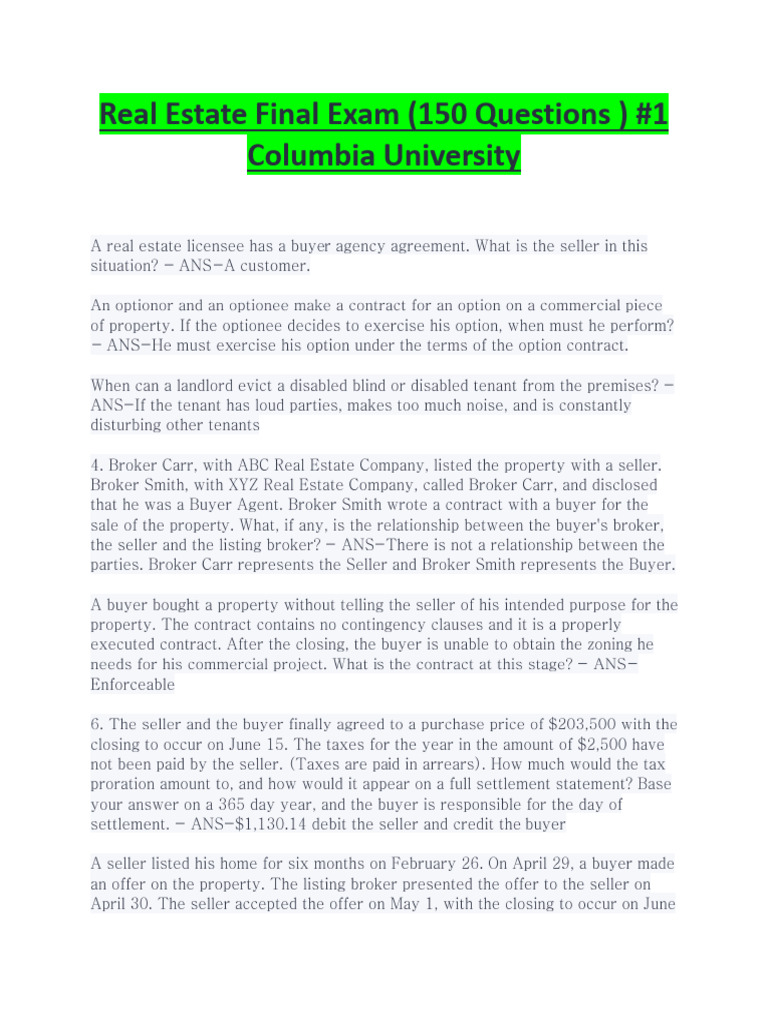 Real Estate Final Exam (150 Questions ) #1 Columbia University

A real estate licensee has a buyer agency agreement. What is the seller in this situation? - ANS-A customer.

An optionor and an optionee make a contract for an option on a commercial piece of property. If the optionee decides to exercise his option, when must he perform? - ANS-He must exercise his option under the terms of the option contract.

When can a landlord evict a disabled blind or disabled tenant from the premises? - ANS-If the tenant has loud parties, makes too much noise, and is constantly disturbing other tenants

4. Broker Carr, with ABC Real Estate Company, listed the property with a seller. Broker Smith, with XYZ Real Estate Company, called Broker Carr, and disclosed that he was a Buyer Agent. Broker Smith wrote a contract with a buyer for the sale of the property. What, if any, is the relationship between the buyer's broker, the seller and the listing broker? - ANS-There is not a relationship between the parties. Broker Carr represents the Seller and Broker Smith represents the Buyer.

A buyer bought a property without telling the seller of his intended purpose for the property. The contract contains no contingency clauses and it is a properly executed contract. After the closing, the buyer is unable to obtain the zoning he needs for his commercial project. What is the contract at this stage? - ANS-Enforceable

6. The seller and the buyer finally agreed to a purchase price of $203,500 with the closing to occur on June 15. The taxes for the year in the amount of $2,500 have not been paid by the seller. (Taxes are paid in arrears). How much would the tax proration amount to, and how would it appear on a full settlement statement? Base your answer on a 365 day year, and the buyer is responsible for the day of settlement. - ANS-$1,130.14 debit the seller and credit the buyer

A seller listed his home for six months on February 26. On April 29, a buyer made an offer on the property. The listing broker presented the offer to the seller on April 30. The seller accepted the offer on May 1, with the closing to occur on June